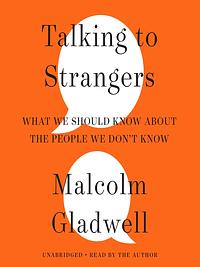 Talking to Strangers

WHAT WE SHOULD KNOW ABOUT THE PEOPLE WE DON'T KNOW

Malcolm Gladwell

UNABRIDGED • READ BY THE AUTHOR